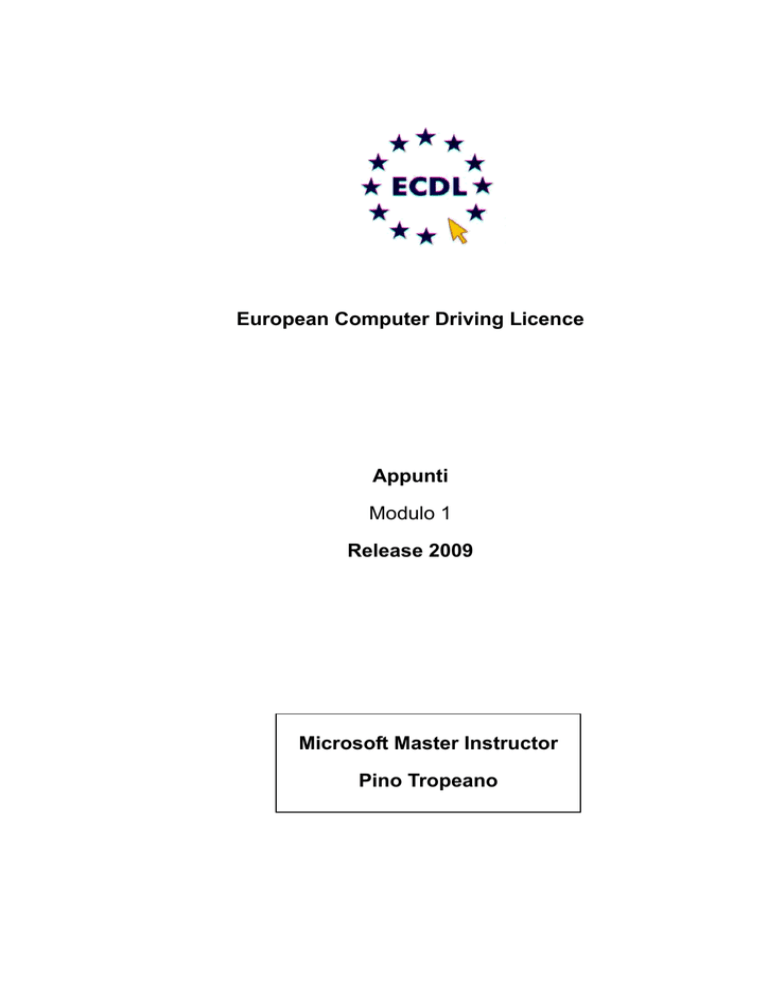 ECDL

European Computer Driving Licence

Appunti

Modulo 1

Release 2009

Microsoft Master Instructor

Pino Tropeano